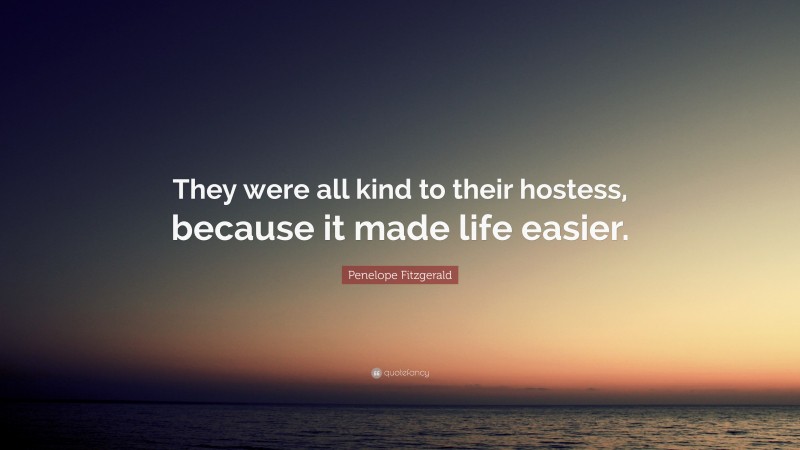 They were all kind to their hostess, because it made life easier.

Penelope Fitzgerald

quotefancy